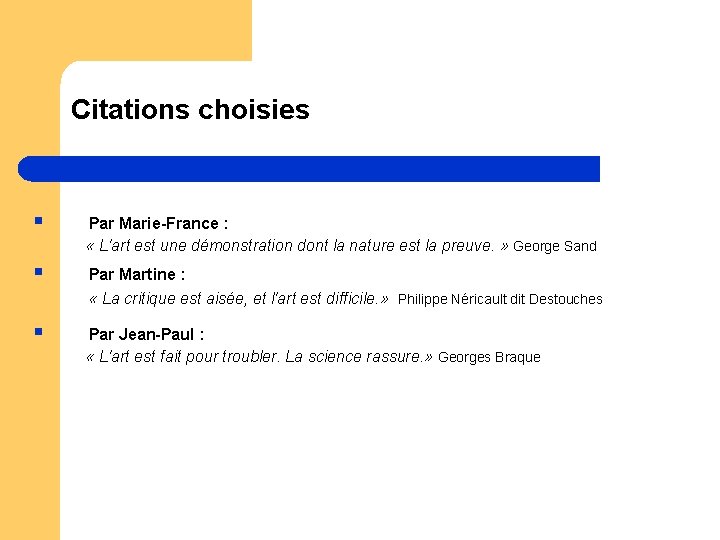 Citations choisies

• Par Marie-France :
« L'art est une démonstration dont la nature est la preuve. » George Sand

• Par Martine :
« La critique est aisée, et l'art est difficile.» Philippe Néricault dit Destouches

• Par Jean-Paul :
« L'art est fait pour troubler. La science rassure.» Georges Braque